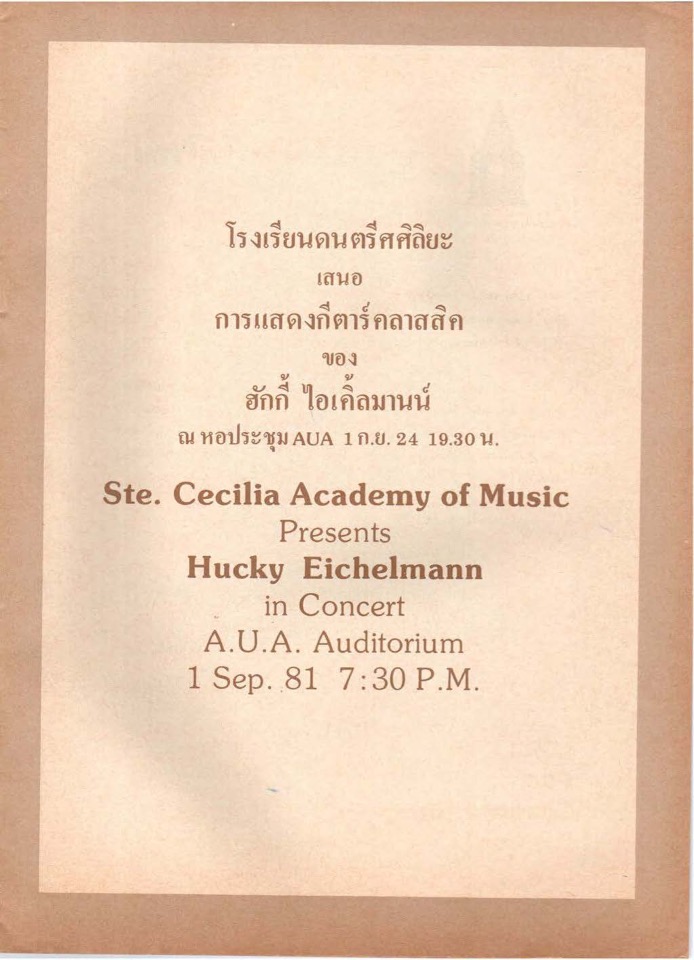 โรงเรียนดนตรีศศิลิยะ
เสนอ
การแสดงกีตาร์คลาสสิค
ของ
ฮักกี้ ไอเคิ้ลมานน์
ณ หอประชุม AUA 1 ก.ย. 24 19.30 น.

Ste. Cecilia Academy of Music
Presents
Hucky Eichelmann
in Concert
A.U.A. Auditorium
1 Sep. 81 7:30 P.M.